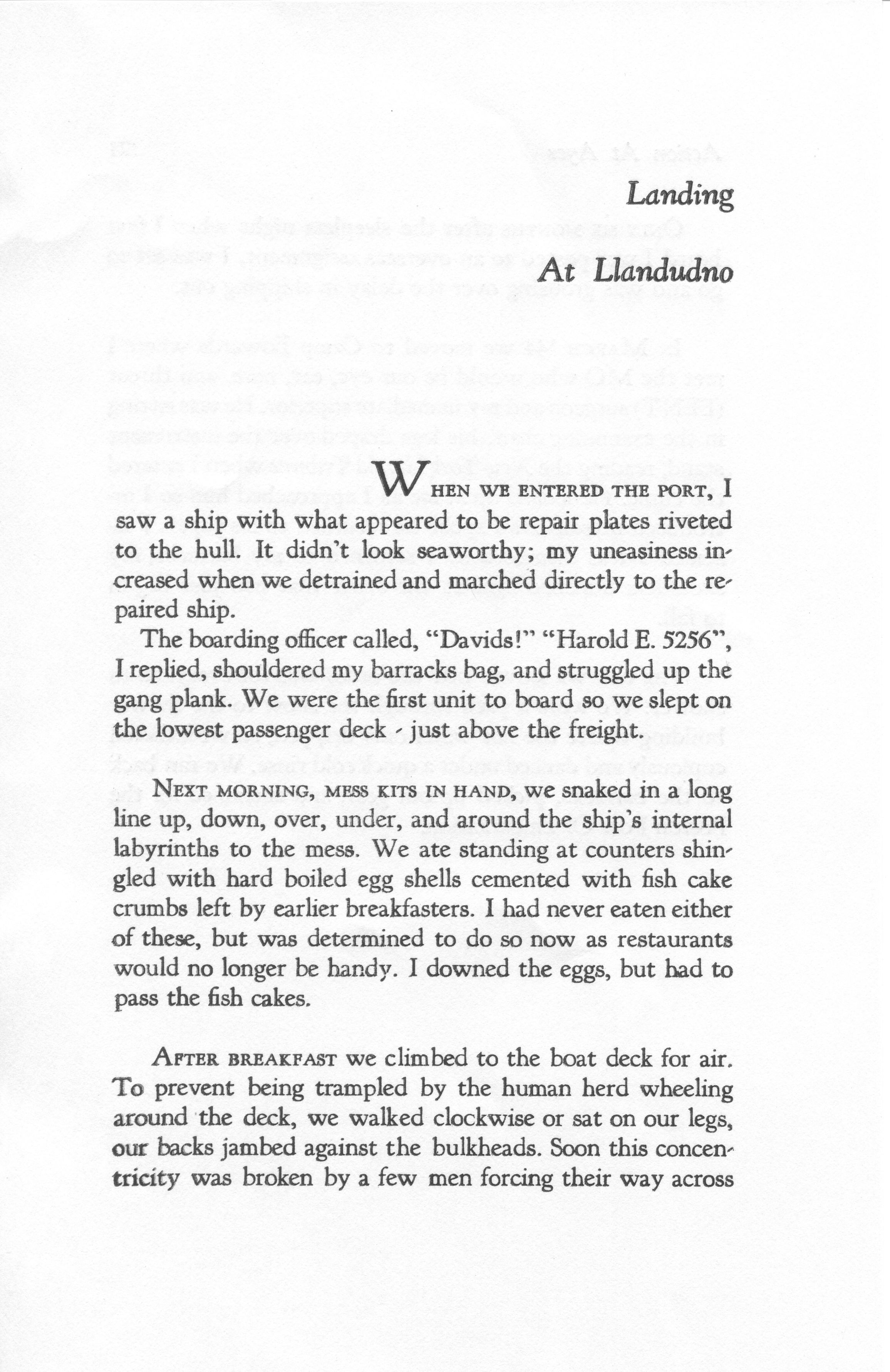 Landing

At Llandudno

WHEN WE ENTERED THE PORT, I saw a ship with what appeared to be repair plates riveted to the hull. It didn't look seaworthy; my uneasiness increased when we detrained and marched directly to the repaired ship.

The boarding officer called, "Davids!" "Harold E. 5256", I replied, shouldered my barracks bag, and struggled up the gang plank. We were the first unit to board so we slept on the lowest passenger deck - just above the freight.

NEXT MORNING, MESS KITS IN HAND, we snaked in a long line up, down, over, under, and around the ship's internal labyrinths to the mess. We ate standing at counters shingled with hard boiled egg shells cemented with fish cake crumbs left by earlier breakfasters. I had never eaten either of these, but was determined to do so now as restaurants would no longer be handy. I downed the eggs, but had to pass the fish cakes.

AFTER BREAKFAST we climbed to the boat deck for air. To prevent being trampled by the human herd wheeling around the deck, we walked clockwise or sat on our legs, our backs jambed against the bulkheads. Soon this concentricity was broken by a few men forcing their way across